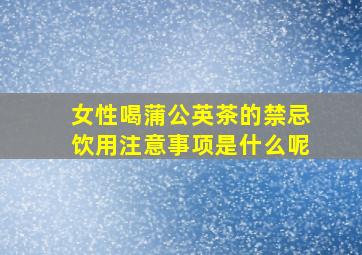 女性喝蒲公英茶的禁忌
饮用注意事项是什么呢